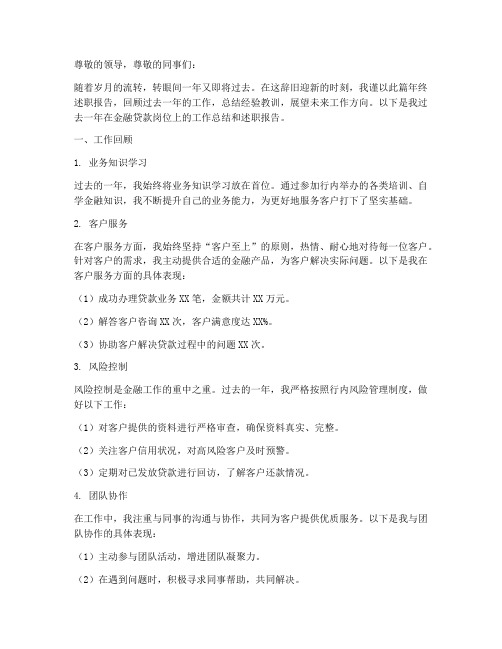 尊敬的领导，尊敬的同事们：

随着岁月的流转，转眼间一年又即将过去。在这辞旧迎新的时刻，我谨以此篇年终述职报告，回顾过去一年的工作，总结经验教训，展望未来工作方向。以下是我过去一年在金融贷款岗位上的工作总结和述职报告。

一、工作回顾

1. 业务知识学习

过去的一年，我始终将业务知识学习放在首位。通过参加行内举办的各类培训、自学金融知识，我不断提升自己的业务能力，为更好地服务客户打下了坚实基础。

2. 客户服务

在客户服务方面，我始终坚持“客户至上”的原则，热情、耐心地对待每一位客户。针对客户的需求，我主动提供合适的金融产品，为客户解决实际问题。以下是我在客户服务方面的具体表现：

（1）成功办理贷款业务 XX 笔，金额共计 XX 万元。

（2）解答客户咨询 XX 次，客户满意度达 XX%。

（3）协助客户解决贷款过程中的问题 XX 次。

3. 风险控制

风险控制是金融工作的重中之重。过去的一年，我严格按照行内风险管理制度，做好以下工作：

（1）对客户提供的资料进行严格审查，确保资料真实、完整。

（2）关注客户信用状况，对高风险客户及时预警。

（3）定期对已发放贷款进行回访，了解客户还款情况。

4. 团队协作

在工作中，我注重与同事的沟通与协作，共同为客户提供优质服务。以下是我与团队协作的具体表现：

（1）主动参与团队活动，增进团队凝聚力。

（2）在遇到问题时，积极寻求同事帮助，共同解决。